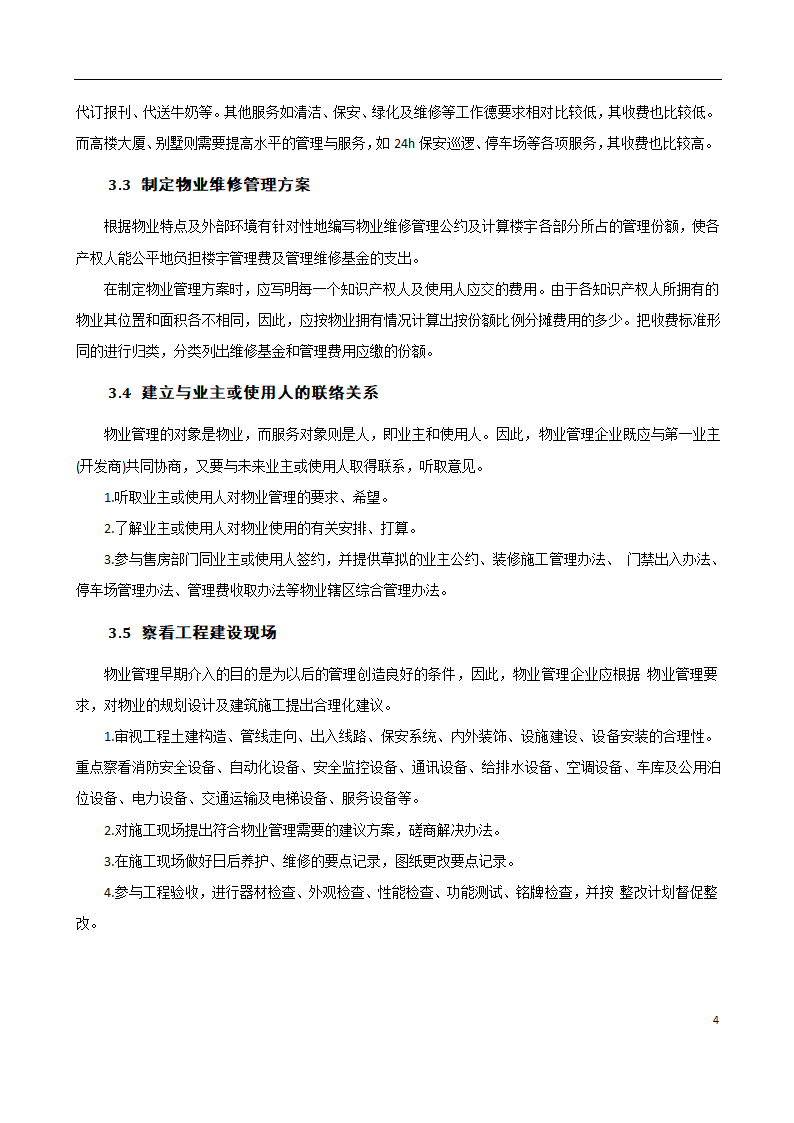 代订报刊、代送牛奶等。其他服务如清洁、保安、绿化及维修等工作德要求相对比较低，其收费也比较低。而高楼大厦、别墅则需要提高水平的管理与服务，如 24h 保安巡逻、停车场等各项服务，其收费也比较高。

3.3 制定物业维修管理方案

根据物业特点及外部环境有针对性地编写物业维修管理公约及计算楼宇各部分所占的管理份额，使各产权人能公平地负担楼宇管理费及管理维修基金的支出。

在制定物业管理方案时，应写明每一个知识产权人及使用人应交的费用。由于各知识产权人所拥有的物业其位置和面积各不相同，因此，应按物业拥有情况计算出按份额比例分摊费用的多少。把收费标准形同的进行归类，分类列出维修基金和管理费用应缴的份额。

3.4 建立与业主或使用人的联络关系

物业管理的对象是物业，而服务对象则是人，即业主和使用人。因此，物业管理企业既应与第一业主(开发商)共同协商，又要与未来业主或使用人取得联系，听取意见。

1.听取业主或使用人对物业管理的要求、希望。

2.了解业主或使用人对物业使用的有关安排、打算。

3.参与售房部门同业主或使用人签约，并提供草拟的业主公约、装修施工管理办法、 门禁出入办法、停车场管理办法、管理费收取办法等物业辖区综合管理办法。

3.5 察看工程建设现场

物业管理早期介入的目的是为以后的管理创造良好的条件，因此，物业管理企业应根据 物业管理要求，对物业的规划设计及建筑施工提出合理化建议。

1.审视工程土建构造、管线走向、出入线路、保安系统、内外装饰、设施建设、设备安装的合理性。重点察看消防安全设备、自动化设备、安全监控设备、通讯设备、给排水设备、空调设备、车库及公用泊位设备、电力设备、交通运输及电梯设备、服务设备等。

2.对施工现场提出符合物业管理需要的建议方案，磋商解决办法。

3.在施工现场做好日后养护、维修的要点记录，图纸更改要点记录。

4.参与工程验收，进行器材检查、外观检查、性能检查、功能测试、铭牌检查，并按 整改计划督促整改。

4